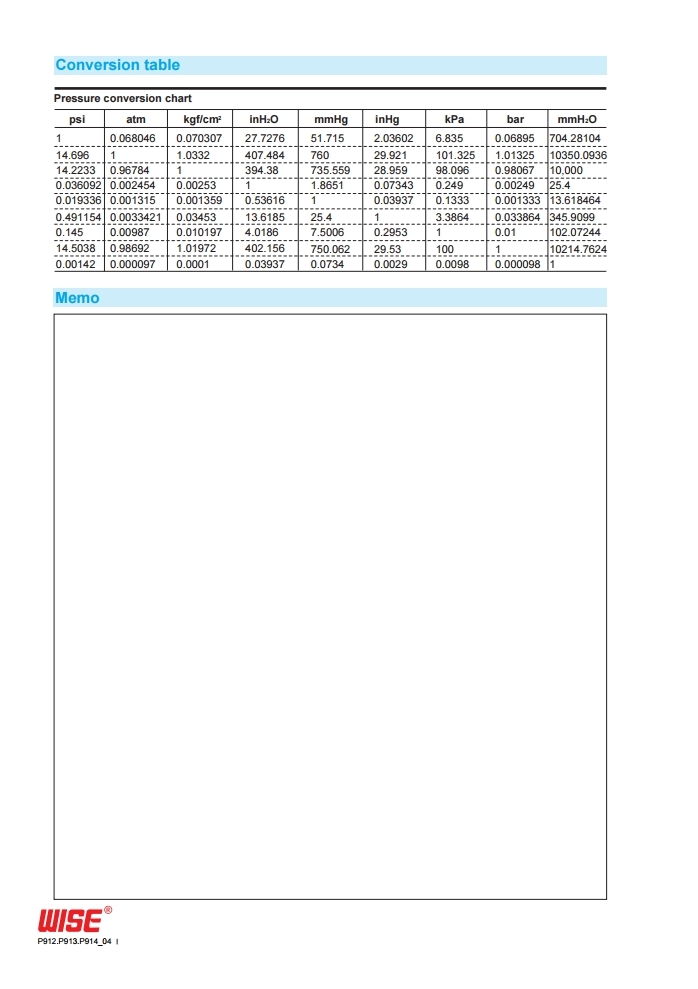 Conversion table

Pressure conversion chart

| psi | atm | kgf/cm² | inH₂O | mmHg | inHg | kPa | bar | mmH₂O |
|---|---|---|---|---|---|---|---|---|
| 1 | 0.068046 | 0.070307 | 27.7276 | 51.715 | 2.03602 | 6.835 | 0.06895 | 704.28104 |
| 14.696 | 1 | 1.0332 | 407.484 | 760 | 29.921 | 101.325 | 1.01325 | 10350.0936 |
| 14.2233 | 0.96784 | 1 | 394.38 | 735.559 | 28.959 | 98.096 | 0.98067 | 10,000 |
| 0.036092 | 0.002454 | 0.00253 | 1 | 1.8651 | 0.07343 | 0.249 | 0.00249 | 25.4 |
| 0.019336 | 0.001315 | 0.001359 | 0.53616 | 1 | 0.03937 | 0.1333 | 0.001333 | 13.618464 |
| 0.491154 | 0.0033421 | 0.03453 | 13.6185 | 25.4 | 1 | 3.3864 | 0.033864 | 345.9099 |
| 0.145 | 0.00987 | 0.010197 | 4.0186 | 7.5006 | 0.2953 | 1 | 0.01 | 102.07244 |
| 14.5038 | 0.98692 | 1.01972 | 402.156 | 750.062 | 29.53 | 100 | 1 | 10214.7624 |
| 0.00142 | 0.000097 | 0.0001 | 0.03937 | 0.0734 | 0.0029 | 0.0098 | 0.000098 | 1 |

Memo

WISE®
P912.P913.P914_04